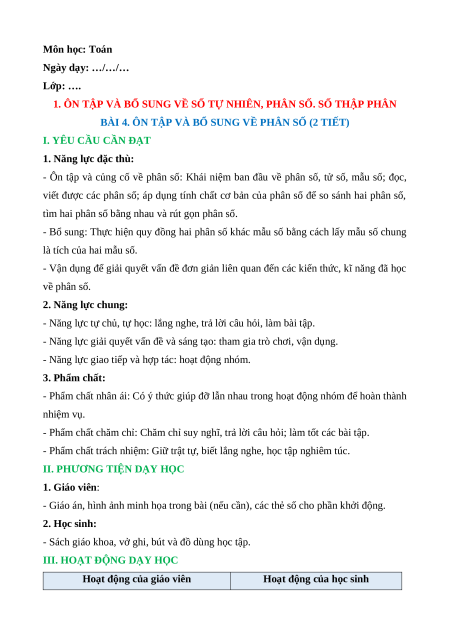 Môn học: Toán
Ngày dạy: …/…/…
Lớp: ….

1. ÔN TẬP VÀ BỔ SUNG VỀ SỐ TỰ NHIÊN, PHÂN SỐ. SỐ THẬP PHÂN
BÀI 4. ÔN TẬP VÀ BỔ SUNG VỀ PHÂN SỐ (2 TIẾT)

I. YÊU CẦU CẦN ĐẠT

1. Năng lực đặc thù:

- Ôn tập và củng cố về phân số: Khái niệm ban đầu về phân số, tử số, mẫu số; đọc, viết được các phân số; áp dụng tính chất cơ bản của phân số để so sánh hai phân số, tìm hai phân số bằng nhau và rút gọn phân số.

- Bổ sung: Thực hiện quy đồng hai phân số khác mẫu số bằng cách lấy mẫu số chung là tích của hai mẫu số.

- Vận dụng để giải quyết vấn đề đơn giản liên quan đến các kiến thức, kĩ năng đã học về phân số.

2. Năng lực chung:

- Năng lực tự chủ, tự học: lắng nghe, trả lời câu hỏi, làm bài tập.

- Năng lực giải quyết vấn đề và sáng tạo: tham gia trò chơi, vận dụng.

- Năng lực giao tiếp và hợp tác: hoạt động nhóm.

3. Phẩm chất:

- Phẩm chất nhân ái: Có ý thức giúp đỡ lẫn nhau trong hoạt động nhóm để hoàn thành nhiệm vụ.

- Phẩm chất chăm chỉ: Chăm chỉ suy nghĩ, trả lời câu hỏi; làm tốt các bài tập.

- Phẩm chất trách nhiệm: Giữ trật tự, biết lắng nghe, học tập nghiêm túc.

II. PHƯƠNG TIỆN DẠY HỌC

1. Giáo viên:

- Giáo án, hình ảnh minh họa trong bài (nếu cần), các thẻ số cho phần khởi động.

2. Học sinh:

- Sách giáo khoa, vở ghi, bút và đồ dùng học tập.

III. HOẠT ĐỘNG DẠY HỌC

| Hoạt động của giáo viên | Hoạt động của học sinh |
|---|---|